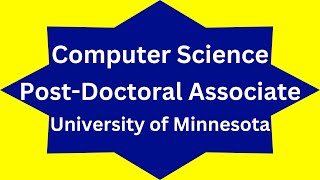 Computer Science
Post-Doctoral Associate
University of Minnesota